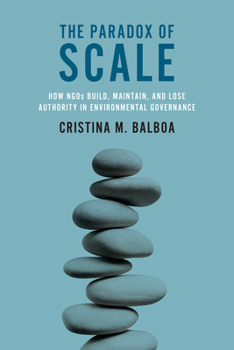 THE PARADOX OF
SCALE

HOW NGOs BUILD, MAINTAIN, AND LOSE AUTHORITY IN ENVIRONMENTAL GOVERNANCE

CRISTINA M. BALBOA